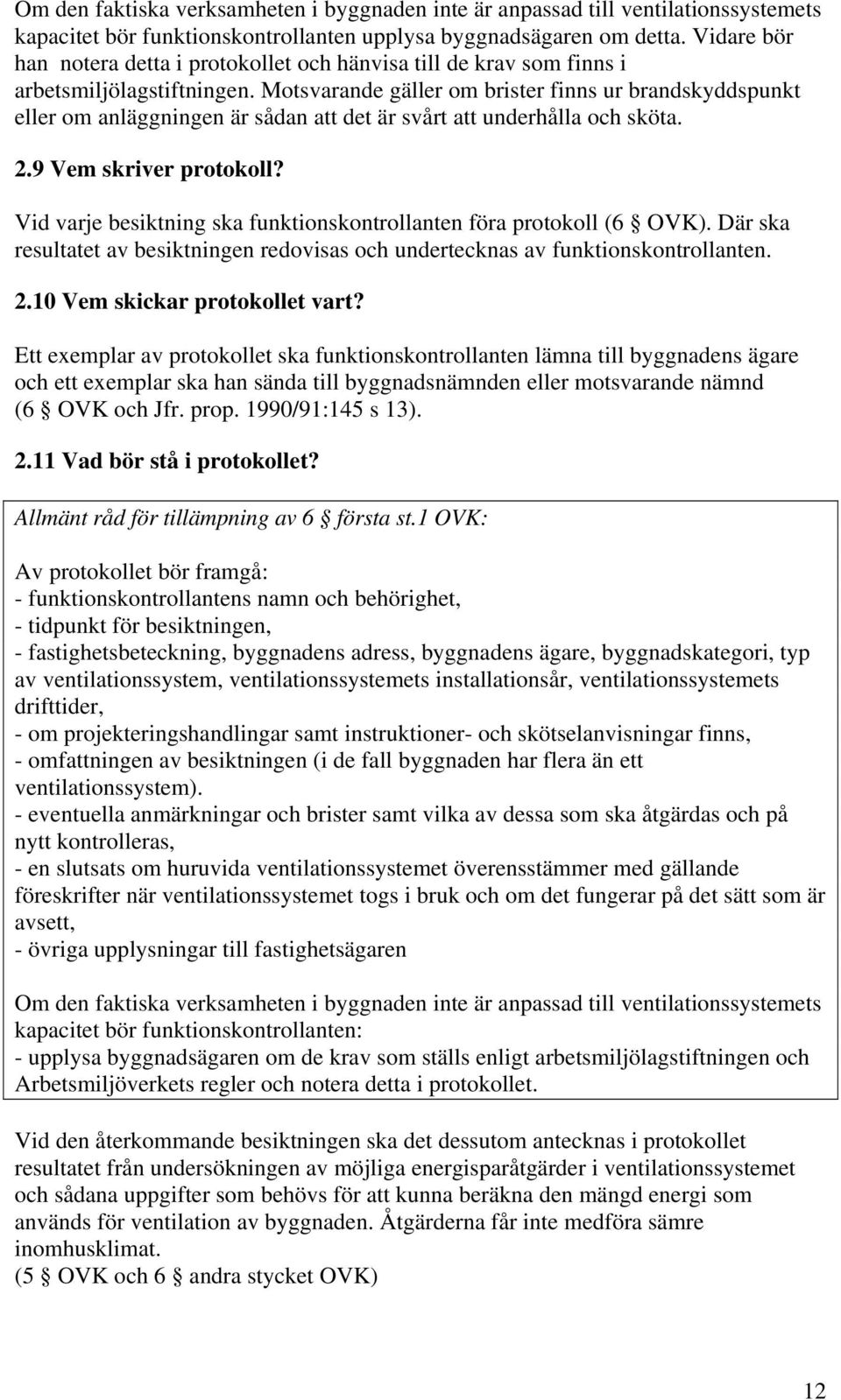 Om den faktiska verksamheten i byggnaden inte är anpassad till ventilationssystemets kapacitet bör funktionskontrollanten upplysa byggnadsägaren om detta. Vidare bör han notera detta i protokollet och hänvisa till de krav som finns i arbetsmiljölagstiftningen. Motsvarande gäller om brister finns ur brandskyddspunkt eller om anläggningen är sådan att det är svårt att underhålla och sköta.

2.9 Vem skriver protokoll?

Vid varje besiktning ska funktionskontrollanten föra protokoll (6 § OVK). Där ska resultatet av besiktningen redovisas och undertecknas av funktionskontrollanten.

2.10 Vem skickar protokollet vart?

Ett exemplar av protokollet ska funktionskontrollanten lämna till byggnadens ägare och ett exemplar ska han sända till byggnadsnämnden eller motsvarande nämnd (6 § OVK och Jfr. prop. 1990/91:145 s 13).

2.11 Vad bör stå i protokollet?

Allmänt råd för tillämpning av 6 § första st.1 OVK:

Av protokollet bör framgå:
- funktionskontrollantens namn och behörighet,
- tidpunkt för besiktningen,
- fastighetsbeteckning, byggnadens adress, byggnadens ägare, byggnadskategori, typ av ventilationssystem, ventilationssystemets installationsår, ventilationssystemets drifttider,
- om projekteringshandlingar samt instruktioner- och skötselanvisningar finns,
- omfattningen av besiktningen (i de fall byggnaden har flera än ett ventilationssystem).
- eventuella anmärkningar och brister samt vilka av dessa som ska åtgärdas och på nytt kontrolleras,
- en slutsats om huruvida ventilationssystemet överensstämmer med gällande föreskrifter när ventilationssystemet togs i bruk och om det fungerar på det sätt som är avsett,
- övriga upplysningar till fastighetsägaren

Om den faktiska verksamheten i byggnaden inte är anpassad till ventilationssystemets kapacitet bör funktionskontrollanten:
- upplysa byggnadsägaren om de krav som ställs enligt arbetsmiljölagstiftningen och Arbetsmiljöverkets regler och notera detta i protokollet.

Vid den återkommande besiktningen ska det dessutom antecknas i protokollet resultatet från undersökningen av möjliga energisparåtgärder i ventilationssystemet och sådana uppgifter som behövs för att kunna beräkna den mängd energi som används för ventilation av byggnaden. Åtgärderna får inte medföra sämre inomhusklimat.
(5 § OVK och 6 § andra stycket OVK)

12